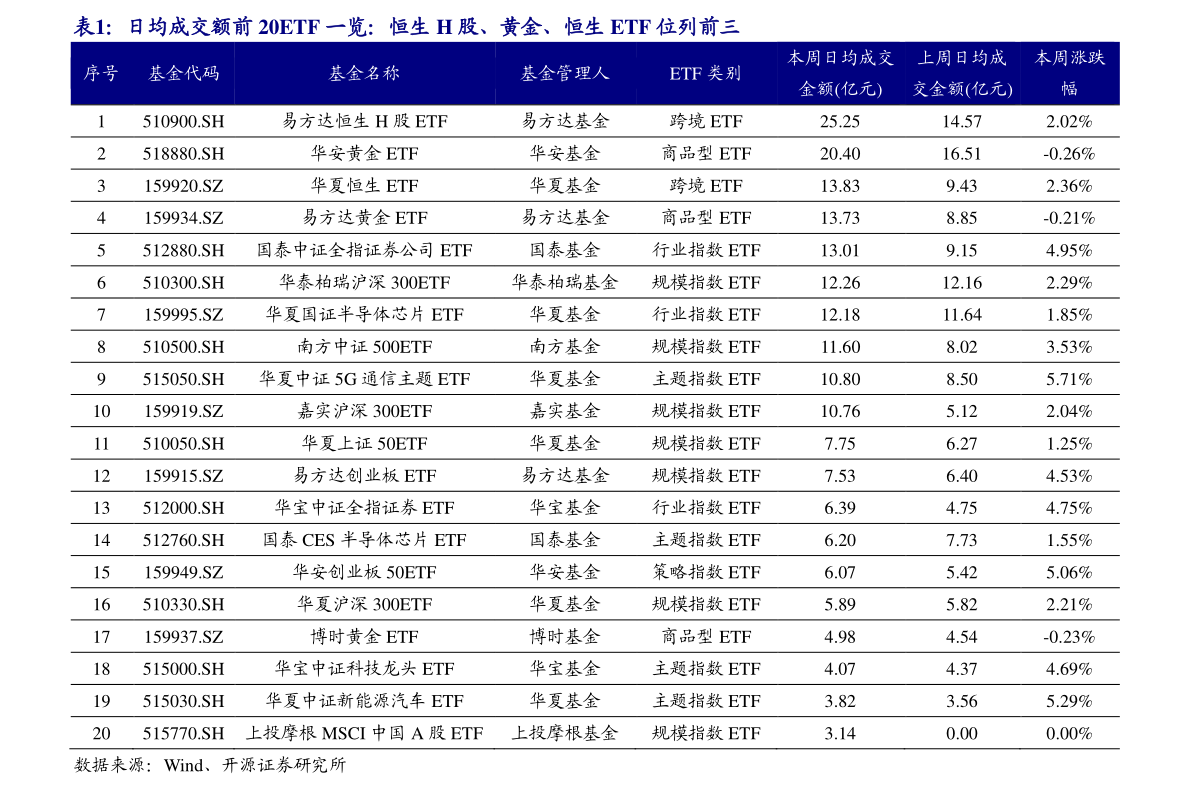 表1：日均成交额前 20ETF 一览：恒生 H 股、黄金、恒生 ETF 位列前三

| 序号 | 基金代码 | 基金名称 | 基金管理人 | ETF 类别 | 本周日均成交金额(亿元) | 上周日均成交金额(亿元) | 本周涨跌幅 |
|---|---|---|---|---|---|---|---|
| 1 | 510900.SH | 易方达恒生 H 股 ETF | 易方达基金 | 跨境 ETF | 25.25 | 14.57 | 2.02% |
| 2 | 518880.SH | 华安黄金 ETF | 华安基金 | 商品型 ETF | 20.40 | 16.51 | -0.26% |
| 3 | 159920.SZ | 华夏恒生 ETF | 华夏基金 | 跨境 ETF | 13.83 | 9.43 | 2.36% |
| 4 | 159934.SZ | 易方达黄金 ETF | 易方达基金 | 商品型 ETF | 13.73 | 8.85 | -0.21% |
| 5 | 512880.SH | 国泰中证全指证券公司 ETF | 国泰基金 | 行业指数 ETF | 13.01 | 9.15 | 4.95% |
| 6 | 510300.SH | 华泰柏瑞沪深 300ETF | 华泰柏瑞基金 | 规模指数 ETF | 12.26 | 12.16 | 2.29% |
| 7 | 159995.SZ | 华夏国证半导体芯片 ETF | 华夏基金 | 行业指数 ETF | 12.18 | 11.64 | 1.85% |
| 8 | 510500.SH | 南方中证 500ETF | 南方基金 | 规模指数 ETF | 11.60 | 8.02 | 3.53% |
| 9 | 515050.SH | 华夏中证 5G 通信主题 ETF | 华夏基金 | 主题指数 ETF | 10.80 | 8.50 | 5.71% |
| 10 | 159919.SZ | 嘉实沪深 300ETF | 嘉实基金 | 规模指数 ETF | 10.76 | 5.12 | 2.04% |
| 11 | 510050.SH | 华夏上证 50ETF | 华夏基金 | 规模指数 ETF | 7.75 | 6.27 | 1.25% |
| 12 | 159915.SZ | 易方达创业板 ETF | 易方达基金 | 规模指数 ETF | 7.53 | 6.40 | 4.53% |
| 13 | 512000.SH | 华宝中证全指证券 ETF | 华宝基金 | 行业指数 ETF | 6.39 | 4.75 | 4.75% |
| 14 | 512760.SH | 国泰 CES 半导体芯片 ETF | 国泰基金 | 主题指数 ETF | 6.20 | 7.73 | 1.55% |
| 15 | 159949.SZ | 华安创业板 50ETF | 华安基金 | 策略指数 ETF | 6.07 | 5.42 | 5.06% |
| 16 | 510330.SH | 华夏沪深 300ETF | 华夏基金 | 规模指数 ETF | 5.89 | 5.82 | 2.21% |
| 17 | 159937.SZ | 博时黄金 ETF | 博时基金 | 商品型 ETF | 4.98 | 4.54 | -0.23% |
| 18 | 515000.SH | 华宝中证科技龙头 ETF | 华宝基金 | 主题指数 ETF | 4.07 | 4.37 | 4.69% |
| 19 | 515030.SH | 华夏中证新能源汽车 ETF | 华夏基金 | 主题指数 ETF | 3.82 | 3.56 | 5.29% |
| 20 | 515770.SH | 上投摩根 MSCI 中国 A 股 ETF | 上投摩根基金 | 规模指数 ETF | 3.14 | 0.00 | 0.00% |

数据来源：Wind、开源证券研究所